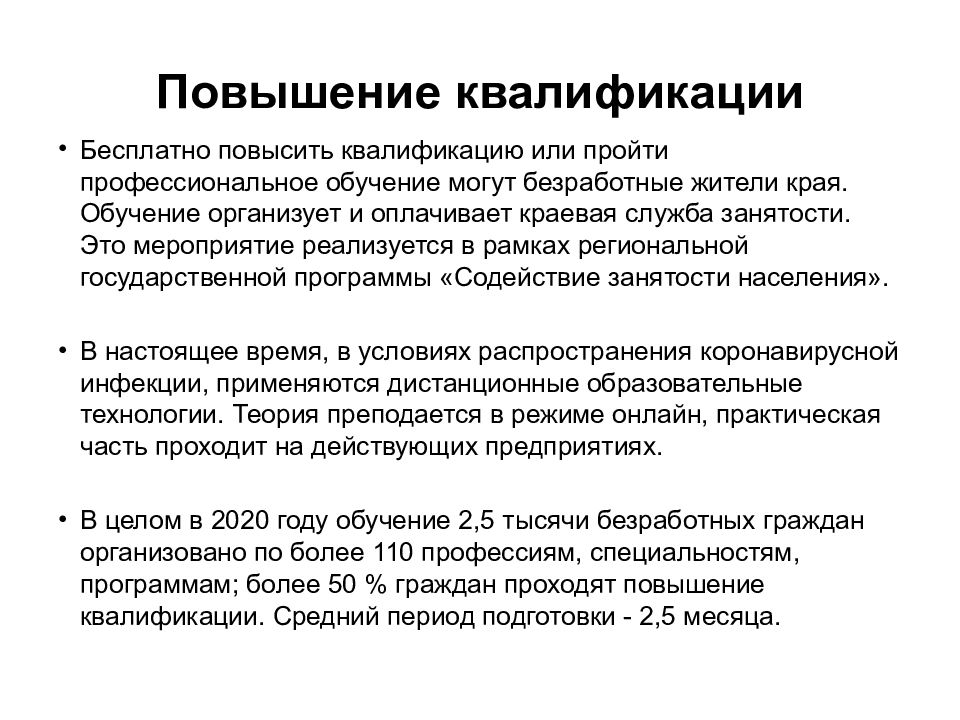 Повышение квалификации

• Бесплатно повысить квалификацию или пройти профессиональное обучение могут безработные жители края. Обучение организует и оплачивает краевая служба занятости. Это мероприятие реализуется в рамках региональной государственной программы «Содействие занятости населения».

• В настоящее время, в условиях распространения коронавирусной инфекции, применяются дистанционные образовательные технологии. Теория преподается в режиме онлайн, практическая часть проходит на действующих предприятиях.

• В целом в 2020 году обучение 2,5 тысячи безработных граждан организовано по более 110 профессиям, специальностям, программам; более 50 % граждан проходят повышение квалификации. Средний период подготовки - 2,5 месяца.